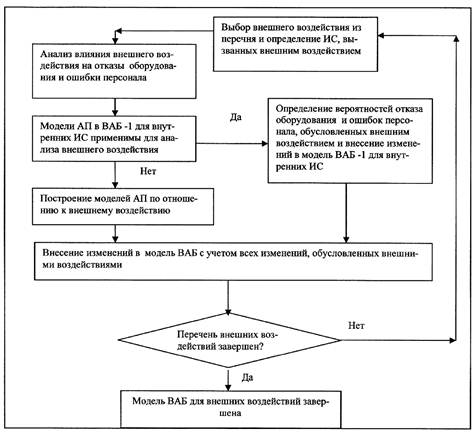 Выбор внешнего воздействия из перечня и определение ИС, вызванных внешним воздействием

Анализ влияния внешнего воздействия на отказы оборудования и ошибки персонала

Модели АП в ВАБ -1 для внутренних ИС применимы для анализа внешнего воздействия

Да

Определение вероятностей отказа оборудования и ошибок персонала, обусловленных внешним воздействием и внесение изменений в модель ВАБ -1 для внутренних ИС

Нет

Построение моделей АП по отношению к внешнему воздействию

Внесение изменений в модель ВАБ с учетом всех изменений, обусловленных внешними воздействиями

Перечень внешних воздействий завершен?

Нет

Да

Модель ВАБ для внешних воздействий завершена